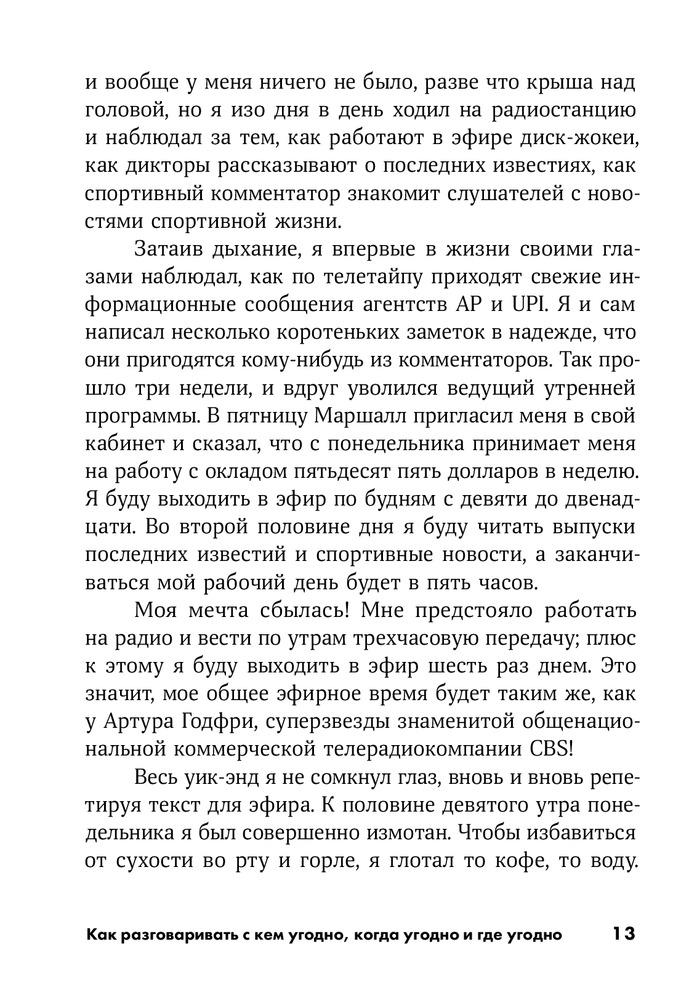 и вообще у меня ничего не было, разве что крыша над головой, но я изо дня в день ходил на радиостанцию и наблюдал за тем, как работают в эфире диск-жокеи, как дикторы рассказывают о последних известиях, как спортивный комментатор знакомит слушателей с новостями спортивной жизни.

Затаив дыхание, я впервые в жизни своими глазами наблюдал, как по телетайпу приходят свежие информационные сообщения агентств AP и UPI. Я и сам написал несколько коротеньких заметок в надежде, что они пригодятся кому-нибудь из комментаторов. Так прошло три недели, и вдруг уволился ведущий утренней программы. В пятницу Маршалл пригласил меня в свой кабинет и сказал, что с понедельника принимает меня на работу с окладом пятьдесят пять долларов в неделю. Я буду выходить в эфир по будням с девяти до двенадцати. Во второй половине дня я буду читать выпуски последних известий и спортивные новости, а заканчиваться мой рабочий день будет в пять часов.

Моя мечта сбылась! Мне предстояло работать на радио и вести по утрам трехчасовую передачу; плюс к этому я буду выходить в эфир шесть раз днем. Это значит, мое общее эфирное время будет таким же, как у Артура Годфри, суперзвезды знаменитой общенациональной коммерческой телерадиокомпании CBS!

Весь уик-энд я не сомкнул глаз, вновь и вновь репетируя текст для эфира. К половине девятого утра понедельника я был совершенно измотан. Чтобы избавиться от сухости во рту и горле, я глотал то кофе, то воду.

Как разговаривать с кем угодно, когда угодно и где угодно 13